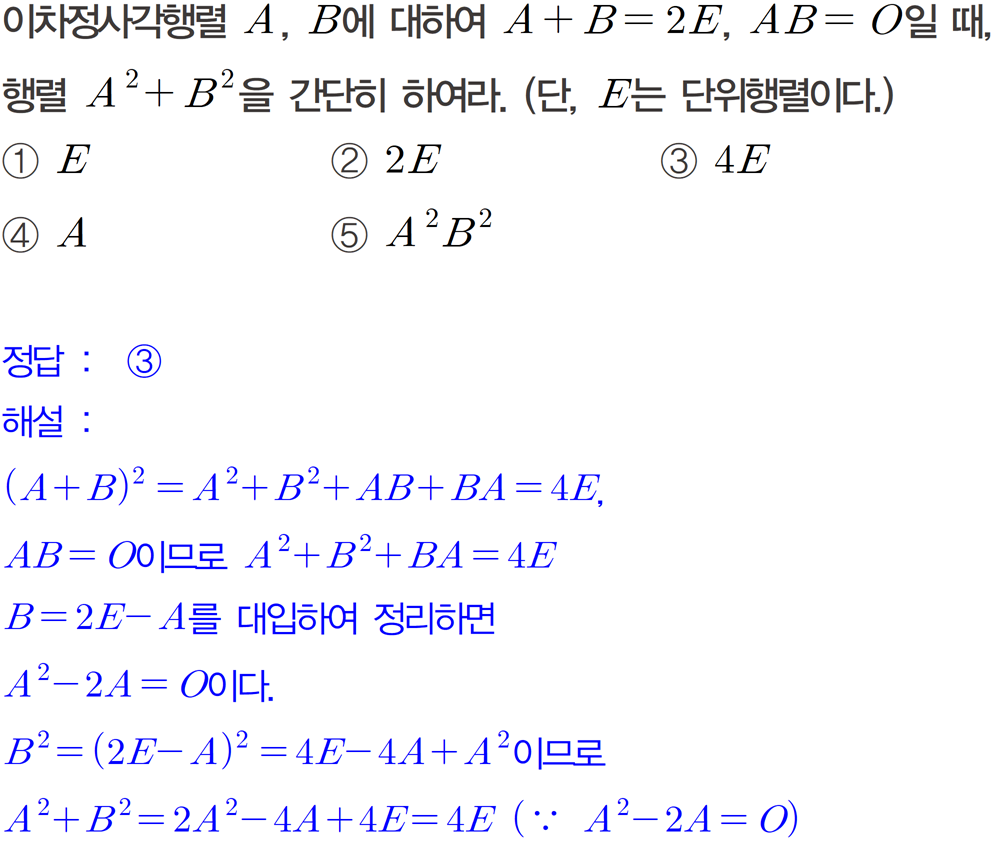 이차정사각행렬 $A$, $B$에 대하여 $A+B=2E$, $AB=O$일 때, 행렬 $A^2+B^2$을 간단히 하여라. (단, $E$는 단위행렬이다.)

① $E$ ② $2E$ ③ $4E$

④ $A$ ⑤ $A^2B^2$

정답 : ③

해설 :

$(A+B)^2=A^2+B^2+AB+BA=4E$,

$AB=O$이므로 $A^2+B^2+BA=4E$

$B=2E-A$를 대입하여 정리하면

$A^2-2A=O$이다.

$B^2=(2E-A)^2=4E-4A+A^2$이므로

$A^2+B^2=2A^2-4A+4E=4E$ ($\because$ $A^2-2A=O$)